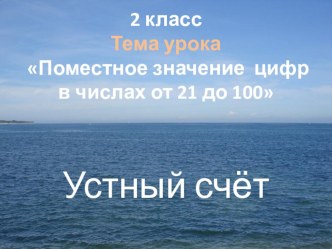 2 класс
Тема урока
«Поместное значение цифр в числах от 21 до 100»

Устный счёт